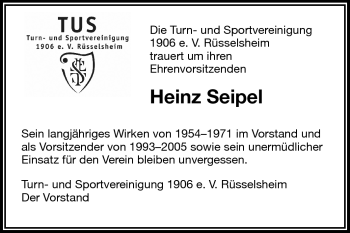 TUS
Turn- und Sportvereinigung
1906 e. V. Rüsselsheim

Die Turn- und Sportvereinigung 1906 e. V. Rüsselsheim trauert um ihren Ehrenvorsitzenden

Heinz Seipel

Sein langjähriges Wirken von 1954–1971 im Vorstand und als Vorsitzender von 1993–2005 sowie sein unermüdlicher Einsatz für den Verein bleiben unvergessen.

Turn- und Sportvereinigung 1906 e. V. Rüsselsheim
Der Vorstand